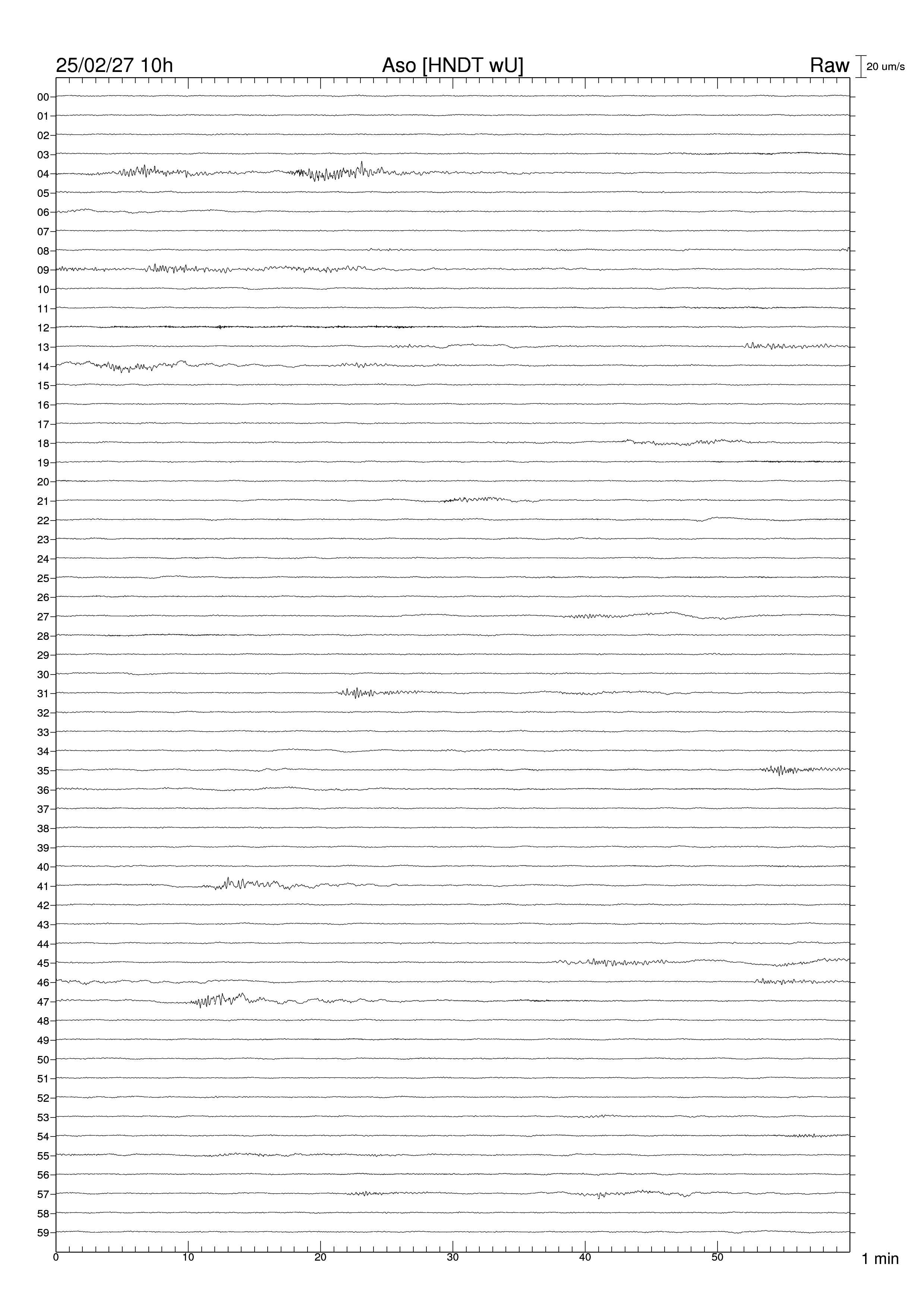 25/02/27 10h
Aso [HNDT wU]
Raw
20 um/s

00
01
02
03
04
05
06
07
08
09
10
11
12
13
14
15
16
17
18
19
20
21
22
23
24
25
26
27
28
29
30
31
32
33
34
35
36
37
38
39
40
41
42
43
44
45
46
47
48
49
50
51
52
53
54
55
56
57
58
59

0
10
20
30
40
50
1 min